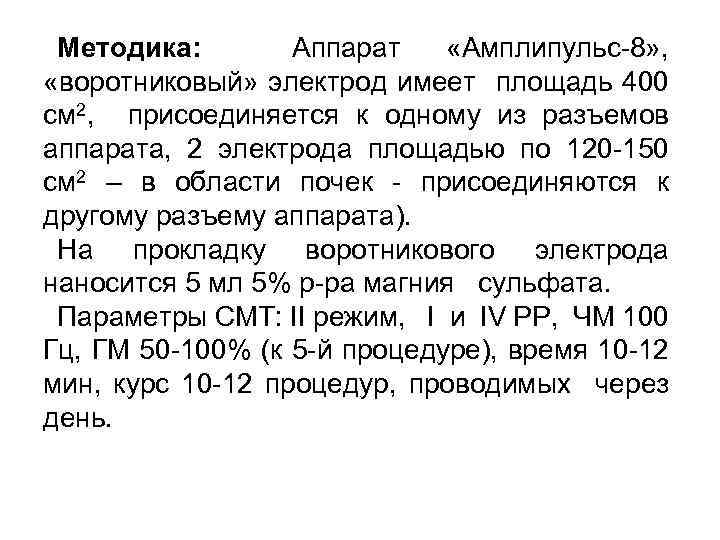 Методика: Аппарат «Амплипульс-8», «воротниковый» электрод имеет площадь 400 см$^2$, присоединяется к одному из разъемов аппарата, 2 электрода площадью по 120-150 см$^2$ – в области почек - присоединяются к другому разъему аппарата).

На прокладку воротникового электрода наносится 5 мл 5% р-ра магния сульфата.

Параметры СМТ: II режим, I и IV РР, ЧМ 100 Гц, ГМ 50-100% (к 5-й процедуре), время 10-12 мин, курс 10-12 процедур, проводимых через день.